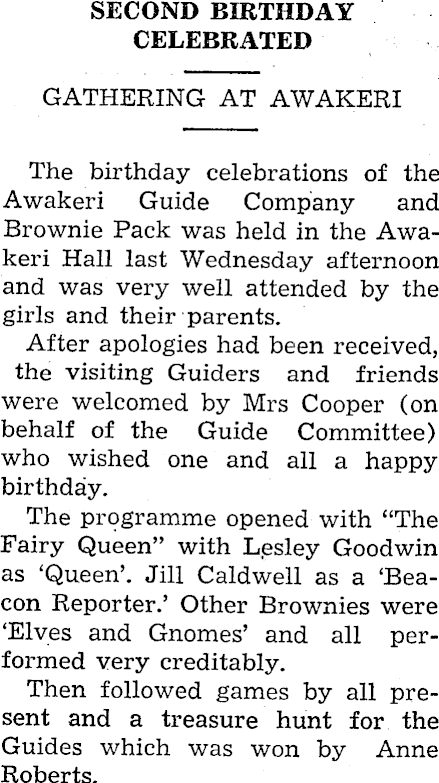 SECOND BIRTHDAY CELEBRATED

GATHERING AT AWAKERI

The birthday celebrations of the Awakeri Guide Company and Brownie Pack was held in the Awakeri Hall last Wednesday afternoon and was very well attended by the girls and their parents.

After apologies had been received, the visiting Guiders and friends were welcomed by Mrs Cooper (on behalf of the Guide Committee) who wished one and all a happy birthday.

The programme opened with "The Fairy Queen" with Lesley Goodwin as 'Queen'. Jill Caldwell as a 'Beacon Reporter.' Other Brownies were 'Elves and Gnomes' and all performed very creditably.

Then followed games by all present and a treasure hunt for the Guides which was won by Anne Roberts.